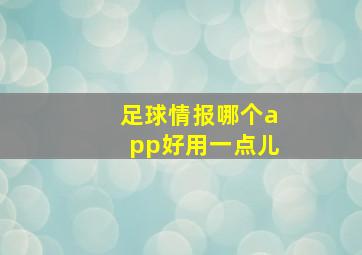 足球情报哪个app好用一点儿